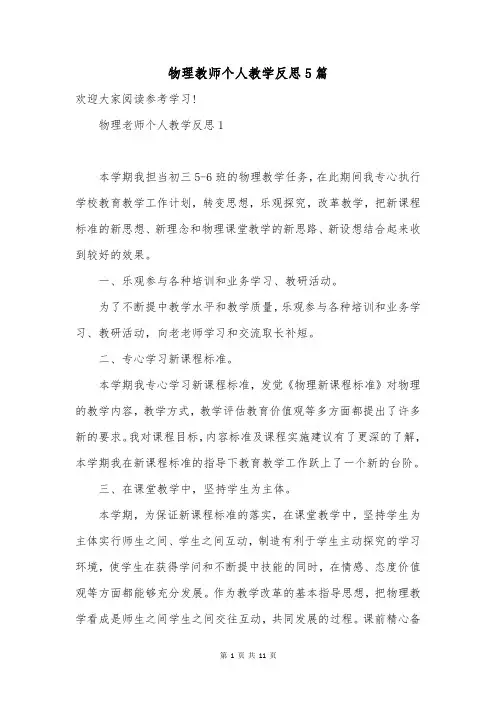 物理教师个人教学反思5篇

欢迎大家阅读参考学习!

物理老师个人教学反思1

本学期我担当初三5-6班的物理教学任务，在此期间我专心执行学校教育教学工作计划，转变思想，乐观探究，改革教学，把新课程标准的新思想、新理念和物理课堂教学的新思路、新设想结合起来收到较好的效果。

一、乐观参与各种培训和业务学习、教研活动。

为了不断提中教学水平和教学质量，乐观参与各种培训和业务学习、教研活动，向老老师学习和交流取长补短。

二、专心学习新课程标准。

本学期我专心学习新课程标准，发觉《物理新课程标准》对物理的教学内容，教学方式，教学评估教育价值观等多方面都提出了许多新的要求。我对课程目标，内容标准及课程实施建议有了更深的了解，本学期我在新课程标准的指导下教育教学工作跃上了一个新的台阶。

三、在课堂教学中，坚持学生为主体。

本学期，为保证新课程标准的落实，在课堂教学中，坚持学生为主体实行师生之间、学生之间互动，制造有利于学生主动探究的学习环境，使学生在获得学问和不断提中技能的同时，在情感、态度价值观等方面都能够充分发展。作为教学改革的基本指导思想，把物理教学看成是师生之间学生之间交往互动，共同发展的过程。课前精心备

第 1 页 共 11 页